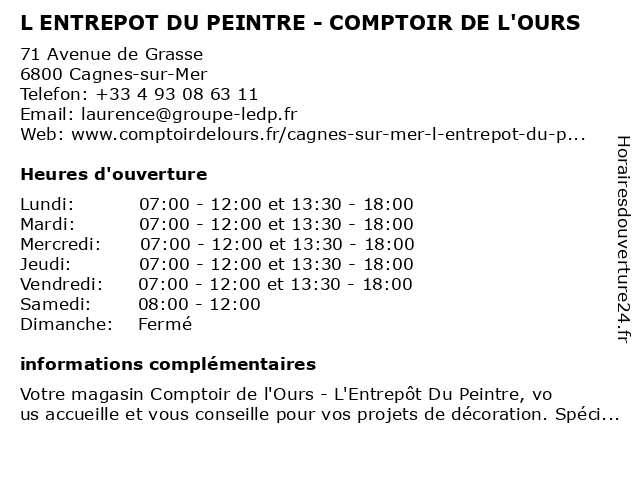 L ENTREPOT DU PEINTRE - COMPTOIR DE L'OURS

71 Avenue de Grasse
6800 Cagnes-sur-Mer
Telefon: +33 4 93 08 63 11
Email: laurence@groupe-ledp.fr
Web: www.comptoirdelours.fr/cagnes-sur-mer-l-entrepot-du-p...

Heures d'ouverture

| | |
|---|---|
| Lundi: | 07:00 - 12:00 et 13:30 - 18:00 |
| Mardi: | 07:00 - 12:00 et 13:30 - 18:00 |
| Mercredi: | 07:00 - 12:00 et 13:30 - 18:00 |
| Jeudi: | 07:00 - 12:00 et 13:30 - 18:00 |
| Vendredi: | 07:00 - 12:00 et 13:30 - 18:00 |
| Samedi: | 08:00 - 12:00 |
| Dimanche: | Fermé |

informations complémentaires

Votre magasin Comptoir de l'Ours - L'Entrepôt Du Peintre, vo us accueille et vous conseille pour vos projets de décoration. Spéci...

Horairesdouverture24.fr